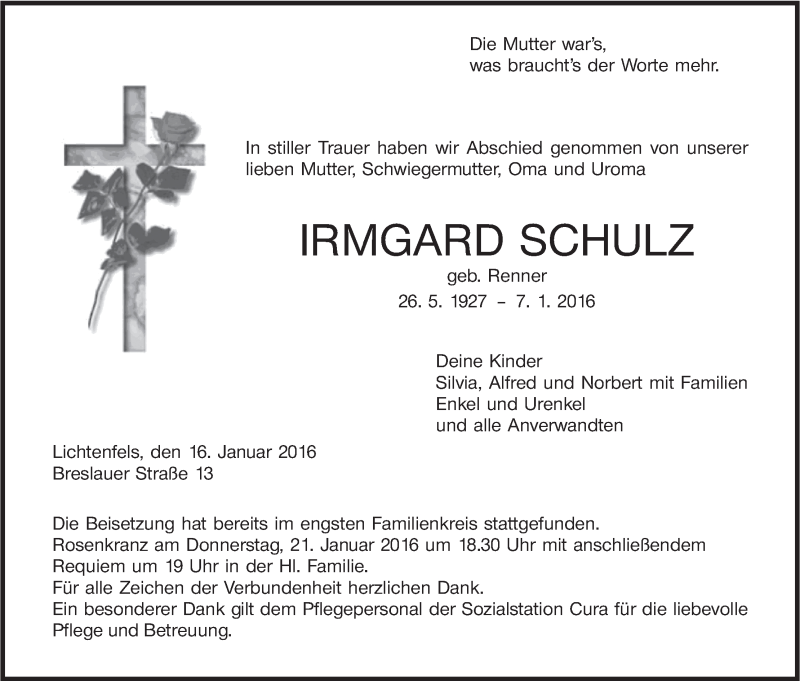 Die Mutter war's,
was braucht's der Worte mehr.

In stiller Trauer haben wir Abschied genommen von unserer lieben Mutter, Schwiegermutter, Oma und Uroma

IRMGARD SCHULZ
geb. Renner
26. 5. 1927 – 7. 1. 2016

Deine Kinder
Silvia, Alfred und Norbert mit Familien
Enkel und Urenkel
und alle Anverwandten

Lichtenfels, den 16. Januar 2016
Breslauer Straße 13

Die Beisetzung hat bereits im engsten Familienkreis stattgefunden.
Rosenkranz am Donnerstag, 21. Januar 2016 um 18.30 Uhr mit anschließendem Requiem um 19 Uhr in der Hl. Familie.
Für alle Zeichen der Verbundenheit herzlichen Dank.
Ein besonderer Dank gilt dem Pflegepersonal der Sozialstation Cura für die liebevolle Pflege und Betreuung.